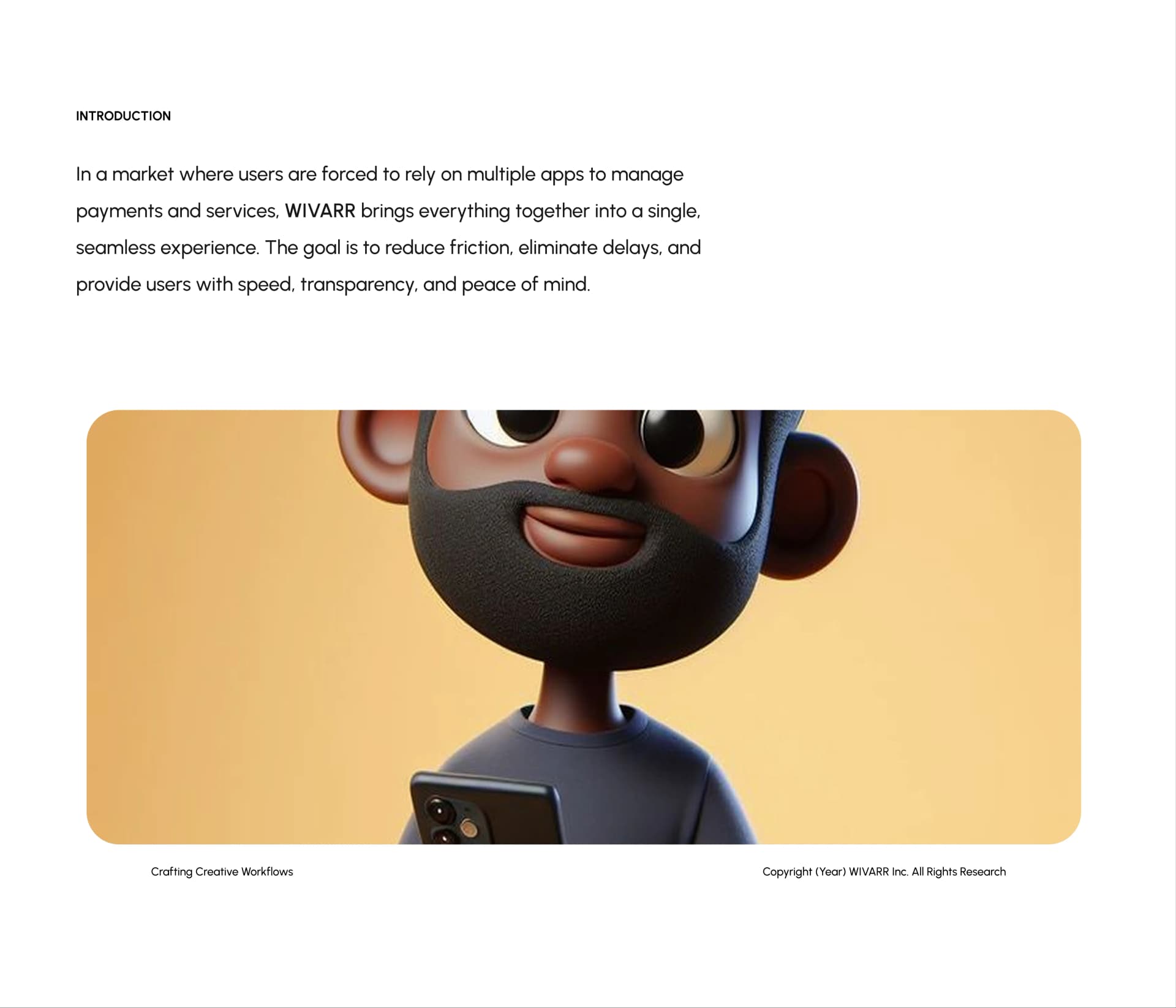 INTRODUCTION

In a market where users are forced to rely on multiple apps to manage payments and services, WIVARR brings everything together into a single, seamless experience. The goal is to reduce friction, eliminate delays, and provide users with speed, transparency, and peace of mind.

Crafting Creative Workflows

Copyright (Year) WIVARR Inc. All Rights Research